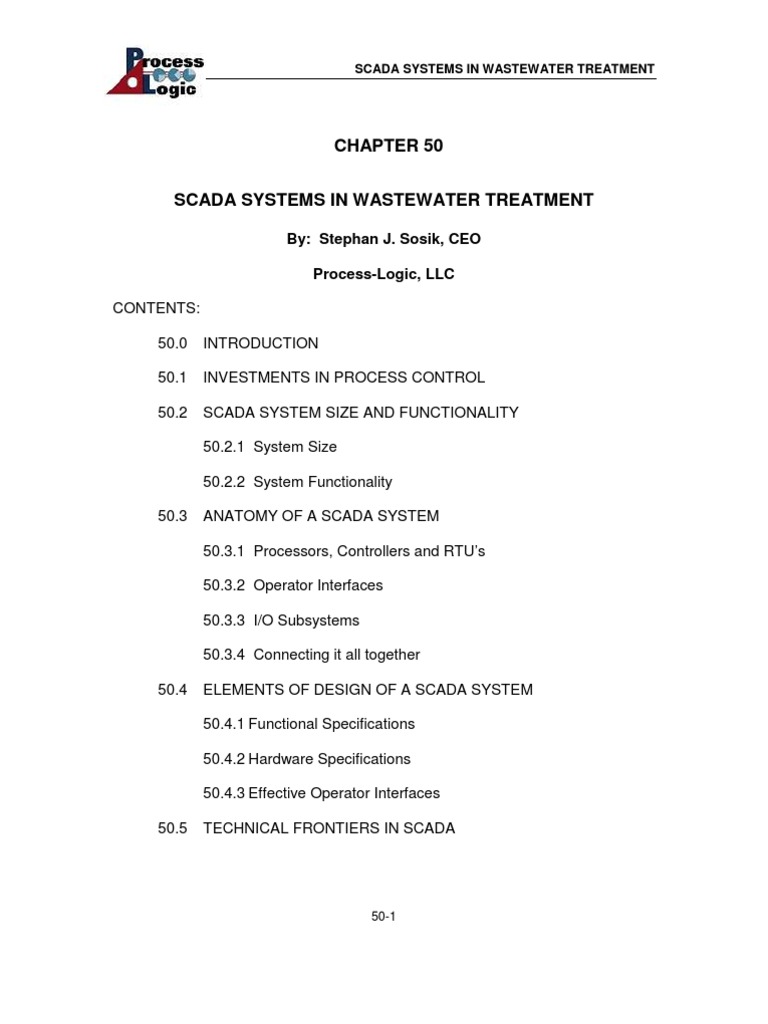 Process Logic

SCADA SYSTEMS IN WASTEWATER TREATMENT

CHAPTER 50

SCADA SYSTEMS IN WASTEWATER TREATMENT

By: Stephan J. Sosik, CEO

Process-Logic, LLC

CONTENTS:

50.0 INTRODUCTION

50.1 INVESTMENTS IN PROCESS CONTROL

50.2 SCADA SYSTEM SIZE AND FUNCTIONALITY

50.2.1 System Size

50.2.2 System Functionality

50.3 ANATOMY OF A SCADA SYSTEM

50.3.1 Processors, Controllers and RTU's

50.3.2 Operator Interfaces

50.3.3 I/O Subsystems

50.3.4 Connecting it all together

50.4 ELEMENTS OF DESIGN OF A SCADA SYSTEM

50.4.1 Functional Specifications

50.4.2 Hardware Specifications

50.4.3 Effective Operator Interfaces

50.5 TECHNICAL FRONTIERS IN SCADA

50-1